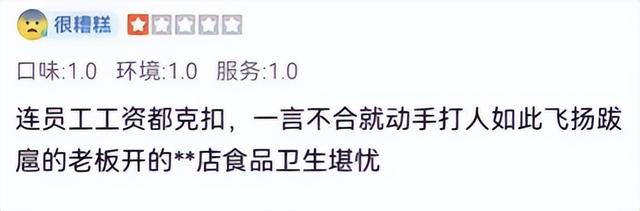 很糟糕

口味:1.0 环境:1.0 服务:1.0

连员工工资都克扣，一言不合就动手打人如此飞扬跋扈的老板开的**店食品卫生堪忧